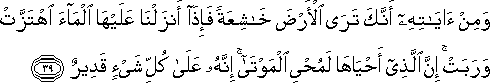 وَمِنْ ءَايَٰتِهِۦٓ أَنَّكَ تَرَى ٱلْأَرْضَ خَٰشِعَةً فَإِذَآ أَنزَلْنَا عَلَيْهَا ٱلْمَآءَ ٱهْتَزَّتْ وَرَبَتْ ۚ إِنَّ ٱلَّذِىٓ أَحْيَاهَا لَمُحْىِ ٱلْمَوْتَىٰٓ ۚ إِنَّهُۥ عَلَىٰ كُلِّ شَىْءٍ قَدِيرٌ ٣٩